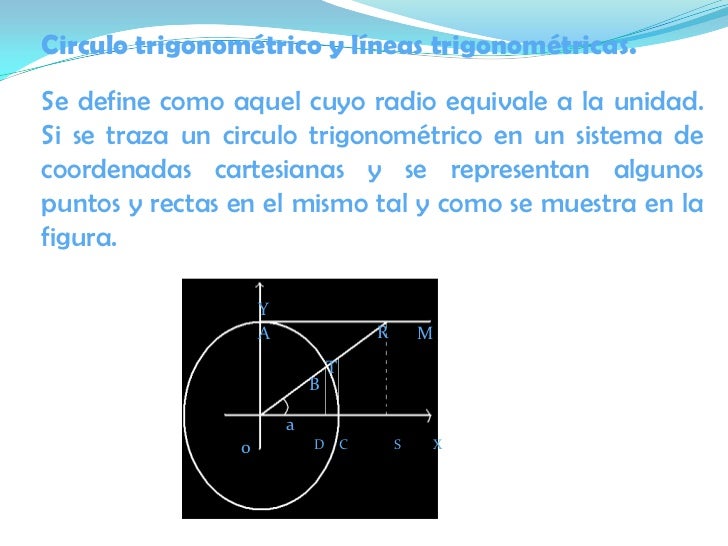 Circulo trigonométrico y líneas trigonométricas.

Se define como aquel cuyo radio equivale a la unidad. Si se traza un circulo trigonométrico en un sistema de coordenadas cartesianas y se representan algunos puntos y rectas en el mismo tal y como se muestra en la figura.

Y
A
R
M
T
B
a
o
D
C
S
X